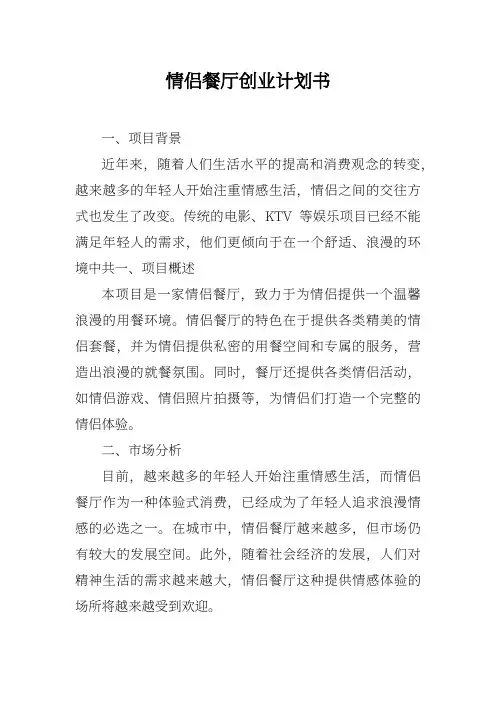 情侣餐厅创业计划书

一、项目背景

近年来，随着人们生活水平的提高和消费观念的转变，越来越多的年轻人开始注重情感生活，情侣之间的交往方式也发生了改变。传统的电影、KTV 等娱乐项目已经不能满足年轻人的需求，他们更倾向于在一个舒适、浪漫的环境中共一、项目概述

本项目是一家情侣餐厅，致力于为情侣提供一个温馨浪漫的用餐环境。情侣餐厅的特色在于提供各类精美的情侣套餐，并为情侣提供私密的用餐空间和专属的服务，营造出浪漫的就餐氛围。同时，餐厅还提供各类情侣活动，如情侣游戏、情侣照片拍摄等，为情侣们打造一个完整的情侣体验。

二、市场分析

目前，越来越多的年轻人开始注重情感生活，而情侣餐厅作为一种体验式消费，已经成为了年轻人追求浪漫情感的必选之一。在城市中，情侣餐厅越来越多，但市场仍有较大的发展空间。此外，随着社会经济的发展，人们对精神生活的需求越来越大，情侣餐厅这种提供情感体验的场所将越来越受到欢迎。